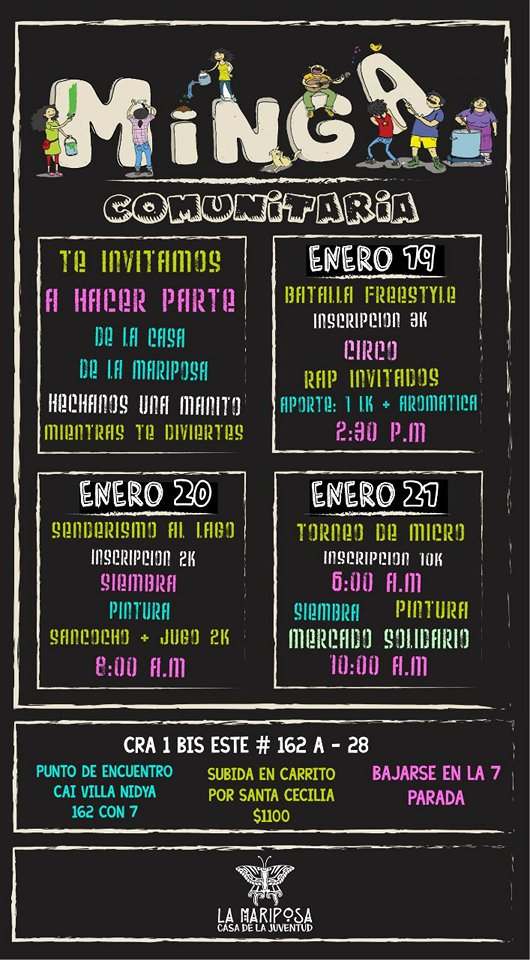 MINGA
COMUNITARIA

TE INVITAMOS
A HACER PARTE
DE LA CASA
DE LA MARIPOSA
HECHANOS UNA MANITO
MIENTRAS TE DIVIERTES

ENERO 19
BATALLA FREESTYLE
INSCRIPCION 3K
CIRCO
RAP INVITADOS
APORTE: 1 LK + AROMATICA
2:30 P.M

ENERO 20
SENDERISMO AL LAGO
INSCRIPCION 2K
SIEMBRA
PINTURA
SANCOCHO + JUGO 2K
8:00 A.M

ENERO 21
TORNEO DE MICRO
INSCRIPCION 10K
6:00 A.M
SIEMBRA PINTURA
MERCADO SOLIDARIO
10:00 A.M

CRA 1 BIS ESTE # 162 A - 28
PUNTO DE ENCUENTRO CAI VILLA NIDYA 162 CON 7
SUBIDA EN CARRITO POR SANTA CECILIA $1100
BAJARSE EN LA 7 PARADA

LA MARIPOSA
CASA DE LA JUVENTUD